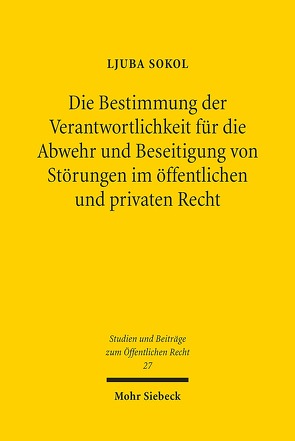 LJUBA SOKOL

Die Bestimmung der Verantwortlichkeit für die Abwehr und Beseitigung von Störungen im öffentlichen und privaten Recht

Studien und Beiträge zum Öffentlichen Recht
27

Mohr Siebeck